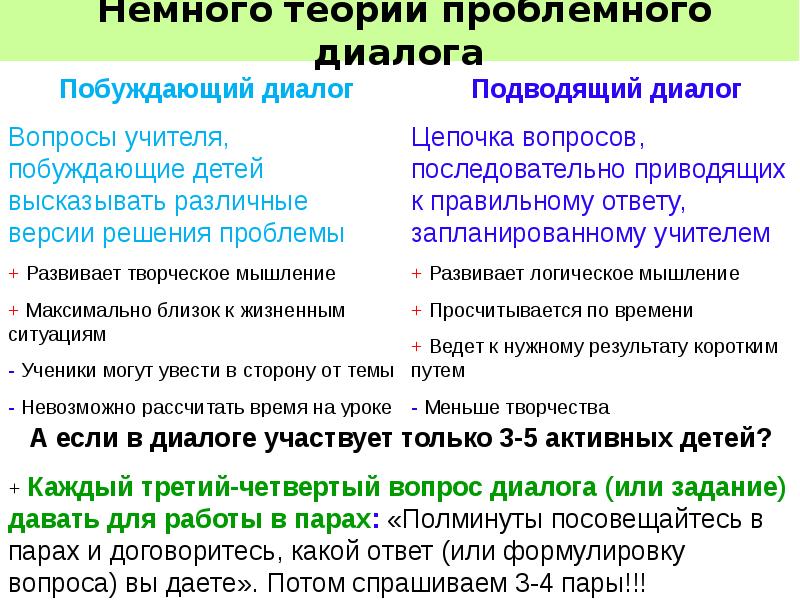 Немного теории проблемного диалога

Побуждающий диалог

Вопросы учителя, побуждающие детей высказывать различные версии решения проблемы

+ Развивает творческое мышление

+ Максимально близок к жизненным ситуациям

- Ученики могут увести в сторону от темы

- Невозможно рассчитать время на уроке

Подводящий диалог

Цепочка вопросов, последовательно приводящих к правильному ответу, запланированному учителем

+ Развивает логическое мышление

+ Просчитывается по времени

+ Ведет к нужному результату коротким путем

- Меньше творчества

А если в диалоге участвует только 3-5 активных детей?

+ Каждый третий-четвертый вопрос диалога (или задание) давать для работы в парах: «Полминуты посовещайтесь в парах и договоритесь, какой ответ (или формулировку вопроса) вы даете». Потом спрашиваем 3-4 пары!!!